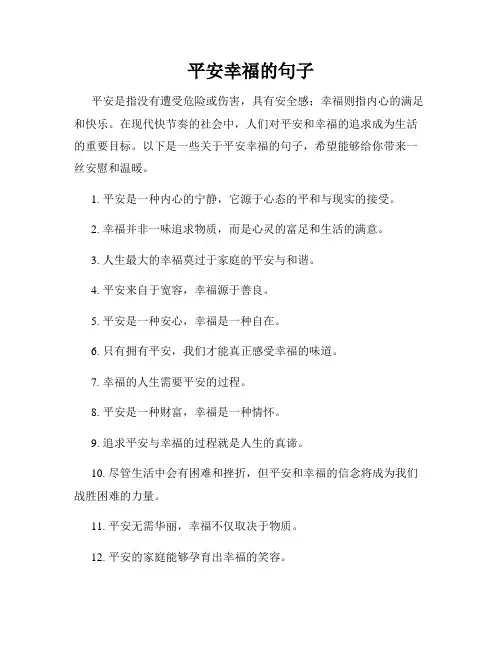 平安幸福的句子

平安是指没有遭受危险或伤害，具有安全感；幸福则指内心的满足和快乐。在现代快节奏的社会中，人们对平安和幸福的追求成为生活的重要目标。以下是一些关于平安幸福的句子，希望能够给你带来一丝安慰和温暖。

1. 平安是一种内心的宁静，它源于心态的平和与现实的接受。

2. 幸福并非一味追求物质，而是心灵的富足和生活的满意。

3. 人生最大的幸福莫过于家庭的平安与和谐。

4. 平安来自于宽容，幸福源于善良。

5. 平安是一种安心，幸福是一种自在。

6. 只有拥有平安，我们才能真正感受幸福的味道。

7. 幸福的人生需要平安的过程。

8. 平安是一种财富，幸福是一种情怀。

9. 追求平安与幸福的过程就是人生的真谛。

10. 尽管生活中会有困难和挫折，但平安和幸福的信念将成为我们战胜困难的力量。

11. 平安无需华丽，幸福不仅取决于物质。

12. 平安的家庭能够孕育出幸福的笑容。